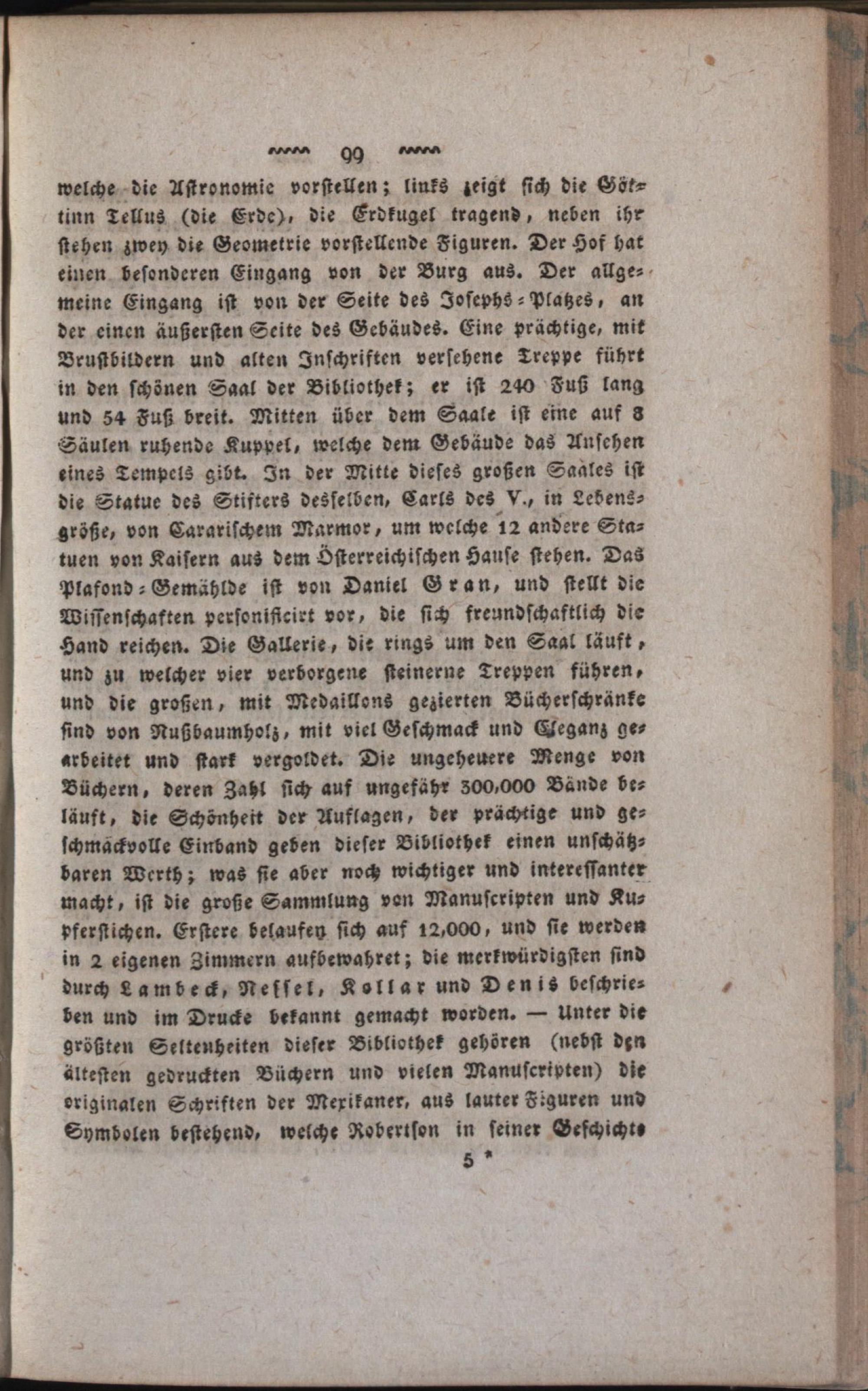 99

welche die Astronomie vorstellen; links zeigt sich die Göttinn Tellus (die Erde), die Erdkugel tragend, neben ihr stehen zwey die Geometrie vorstellende Figuren. Der Hof hat einen besonderen Eingang von der Burg aus. Der allgemeine Eingang ist von der Seite des Josephs-Platzes, an der einen äußersten Seite des Gebäudes. Eine prächtige, mit Brustbildern und alten Inschriften versehene Treppe führt in den schönen Saal der Bibliothek; er ist 240 Fuß lang und 54 Fuß breit. Mitten über dem Saale ist eine auf 8 Säulen ruhende Kuppel, welche dem Gebäude das Ansehen eines Tempels gibt. In der Mitte dieses großen Saales ist die Statue des Stifters desselben, Carls des V., in Lebensgröße, von Cararischem Marmor, um welche 12 andere Statuen von Kaisern aus dem Österreichischen Hause stehen. Das Plafond-Gemählde ist von Daniel Gran, und stellt die Wissenschaften personificirt vor, die sich freundschaftlich die Hand reichen. Die Gallerie, die rings um den Saal läuft, und zu welcher vier verborgene steinerne Treppen führen, und die großen, mit Medaillons gezierten Bücherschränke sind von Nußbaumholz, mit viel Geschmack und Eleganz gearbeitet und stark vergoldet. Die ungeheuere Menge von Büchern, deren Zahl sich auf ungefähr 300,000 Bände beläuft, die Schönheit der Auflagen, der prächtige und geschmackvolle Einband geben dieser Bibliothek einen unschätzbaren Werth; was sie aber noch wichtiger und interessanter macht, ist die große Sammlung von Manuscripten und Kupferstichen. Erstere belaufen sich auf 12,000, und sie werden in 2 eigenen Zimmern aufbewahret; die merkwürdigsten sind durch Lambeck, Nessel, Kollar und Denis beschrieben und im Drucke bekannt gemacht worden. — Unter die größten Seltenheiten dieser Bibliothek gehören (nebst den ältesten gedruckten Büchern und vielen Manuscripten) die originalen Schriften der Mexikaner, aus lauter Figuren und Symbolen bestehend, welche Robertson in seiner Geschichte

5 *